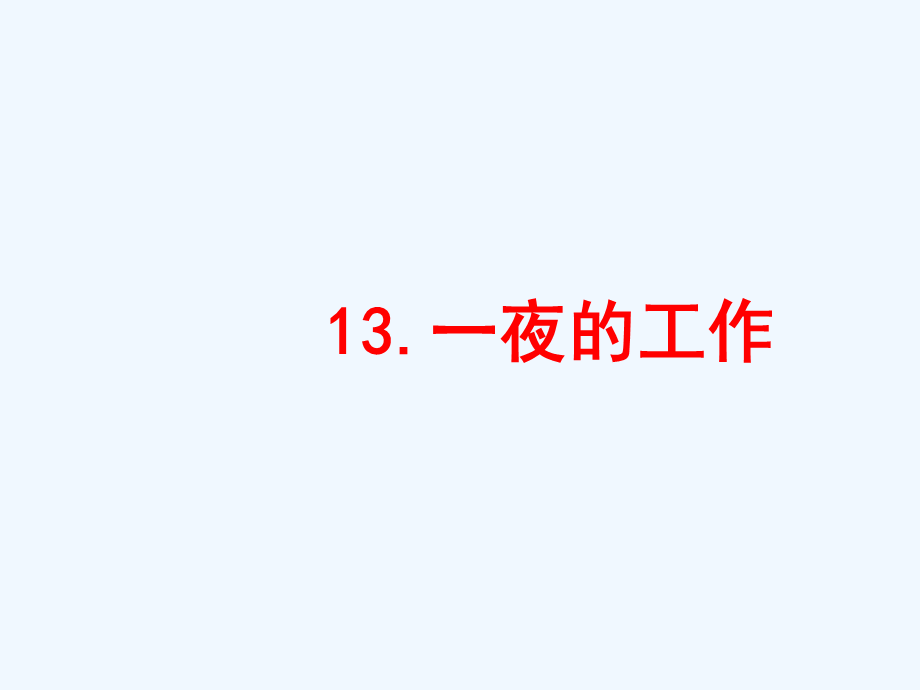 13. 一夜的工作